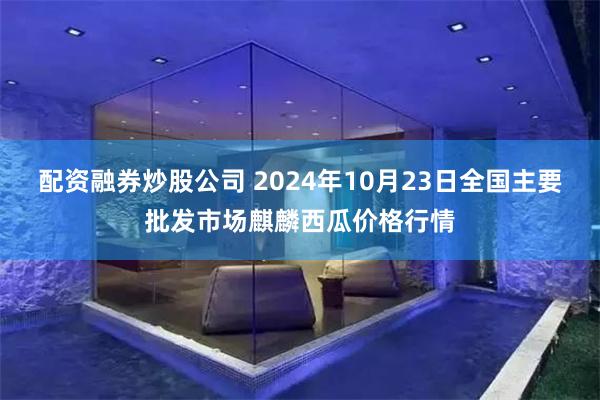 配资融券炒股公司 2024年10月23日全国主要批发市场麒麟西瓜价格行情